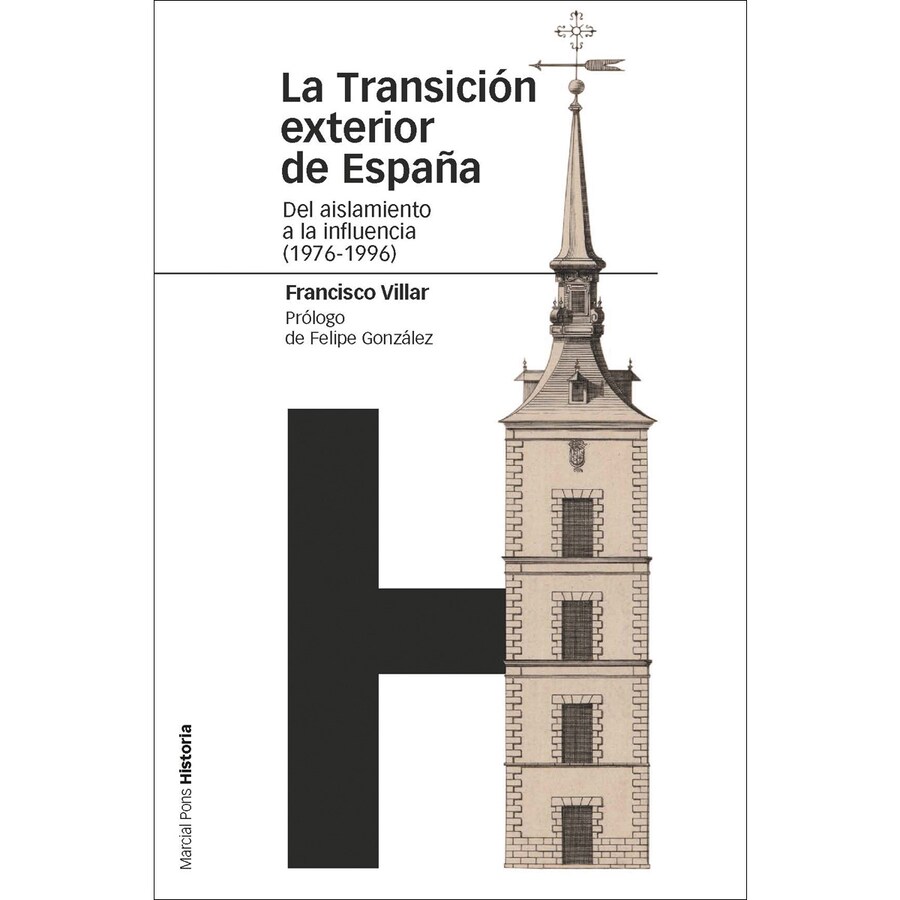 La Transición exterior de España

Del aislamiento a la influencia (1976-1996)

Francisco Villar

Prólogo de Felipe González

Marcial Pons Historia